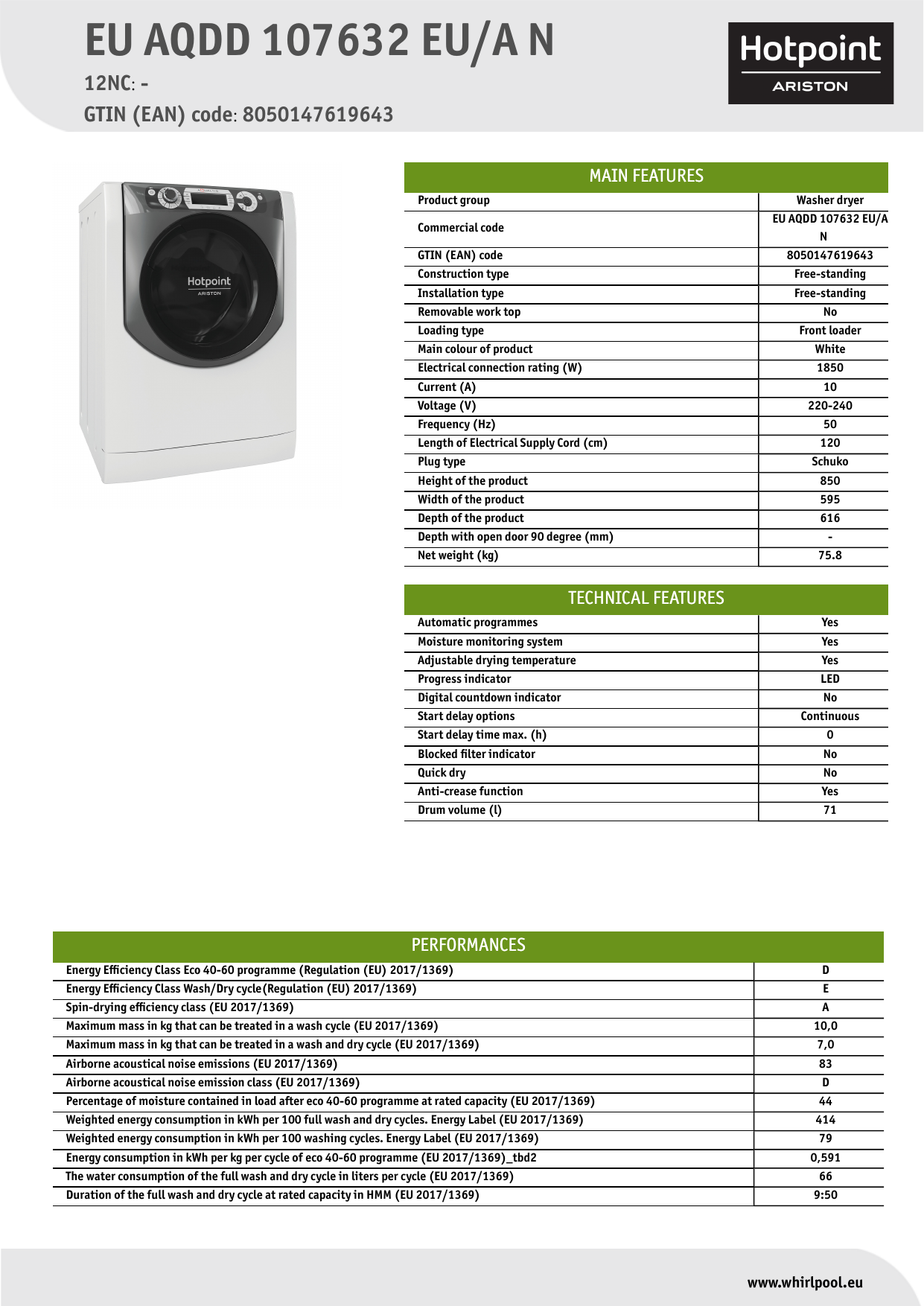 EU AQDD 107632 EU/A N
12NC: -
GTIN (EAN) code: 8050147619643

Hotpoint
ARISTON

Hotpoint
ARISTON

| MAIN FEATURES | |
|---|---|
| Product group | Washer dryer |
| Commercial code | EU AQDD 107632 EU/A N |
| GTIN (EAN) code | 8050147619643 |
| Construction type | Free-standing |
| Installation type | Free-standing |
| Removable work top | No |
| Loading type | Front loader |
| Main colour of product | White |
| Electrical connection rating (W) | 1850 |
| Current (A) | 10 |
| Voltage (V) | 220-240 |
| Frequency (Hz) | 50 |
| Length of Electrical Supply Cord (cm) | 120 |
| Plug type | Schuko |
| Height of the product | 850 |
| Width of the product | 595 |
| Depth of the product | 616 |
| Depth with open door 90 degree (mm) | - |
| Net weight (kg) | 75.8 |

| TECHNICAL FEATURES | |
|---|---|
| Automatic programmes | Yes |
| Moisture monitoring system | Yes |
| Adjustable drying temperature | Yes |
| Progress indicator | LED |
| Digital countdown indicator | No |
| Start delay options | Continuous |
| Start delay time max. (h) | 0 |
| Blocked filter indicator | No |
| Quick dry | No |
| Anti-crease function | Yes |
| Drum volume (l) | 71 |

| PERFORMANCES | |
|---|---|
| Energy Efficiency Class Eco 40-60 programme (Regulation (EU) 2017/1369) | D |
| Energy Efficiency Class Wash/Dry cycle(Regulation (EU) 2017/1369) | E |
| Spin-drying efficiency class (EU 2017/1369) | A |
| Maximum mass in kg that can be treated in a wash cycle (EU 2017/1369) | 10,0 |
| Maximum mass in kg that can be treated in a wash and dry cycle (EU 2017/1369) | 7,0 |
| Airborne acoustical noise emissions (EU 2017/1369) | 83 |
| Airborne acoustical noise emission class (EU 2017/1369) | D |
| Percentage of moisture contained in load after eco 40-60 programme at rated capacity (EU 2017/1369) | 44 |
| Weighted energy consumption in kWh per 100 full wash and dry cycles. Energy Label (EU 2017/1369) | 414 |
| Weighted energy consumption in kWh per 100 washing cycles. Energy Label (EU 2017/1369) | 79 |
| Energy consumption in kWh per kg per cycle of eco 40-60 programme (EU 2017/1369)_tbd2 | 0,591 |
| The water consumption of the full wash and dry cycle in liters per cycle (EU 2017/1369) | 66 |
| Duration of the full wash and dry cycle at rated capacity in HMM (EU 2017/1369) | 9:50 |

www.whirlpool.eu